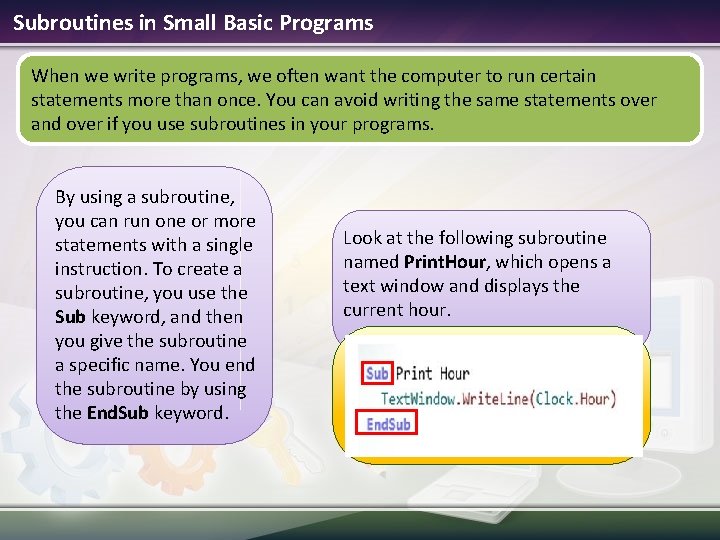 Subroutines in Small Basic Programs

When we write programs, we often want the computer to run certain statements more than once. You can avoid writing the same statements over and over if you use subroutines in your programs.

By using a subroutine, you can run one or more statements with a single instruction. To create a subroutine, you use the Sub keyword, and then you give the subroutine a specific name. You end the subroutine by using the EndSub keyword.

Look at the following subroutine named PrintHour, which opens a text window and displays the current hour.

Sub Print Hour
TextWindow.WriteLine(Clock.Hour)
EndSub